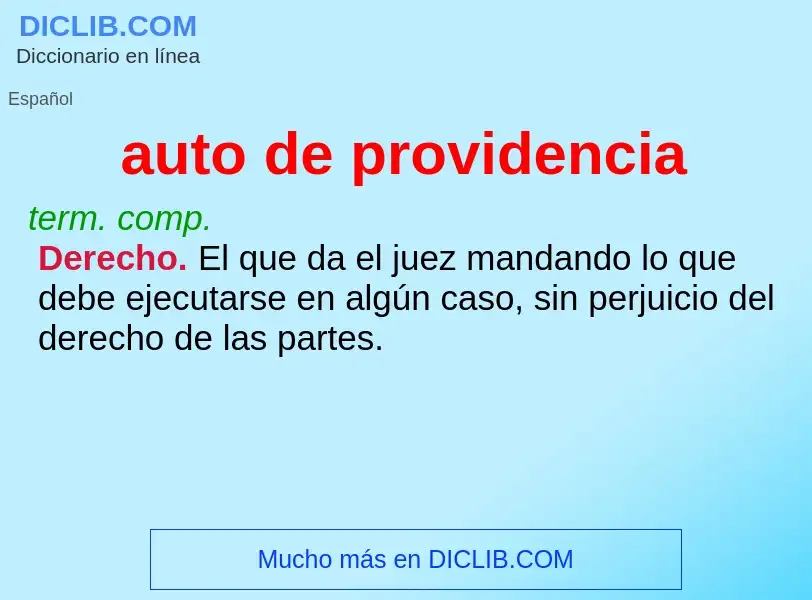 DICLIB.COM
Diccionario en línea

Español

auto de providencia

term. comp.
Derecho. El que da el juez mandando lo que debe ejecutarse en algún caso, sin perjuicio del derecho de las partes.

Mucho más en DICLIB.COM